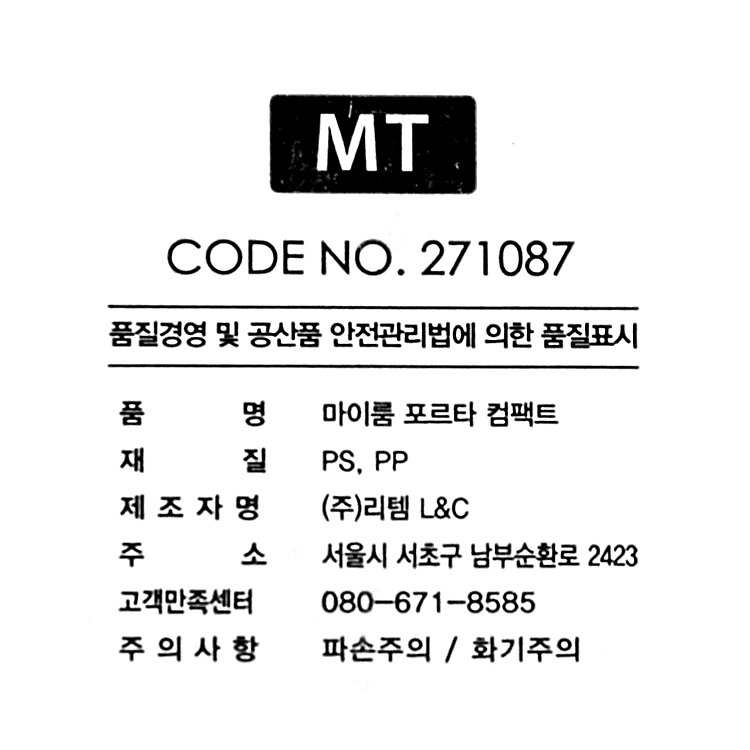 MT

CODE NO. 271087

품질경영 및 공산품 안전관리법에 의한 품질표시

| 품 명 | 마이룸 포르타 컴팩트 |
|---|---|
| 재 질 | PS, PP |
| 제 조 자 명 | (주)리템 L&C |
| 주 소 | 서울시 서초구 남부순환로 2423 |
| 고객만족센터 | 080-671-8585 |
| 주 의 사 항 | 파손주의 / 화기주의 |